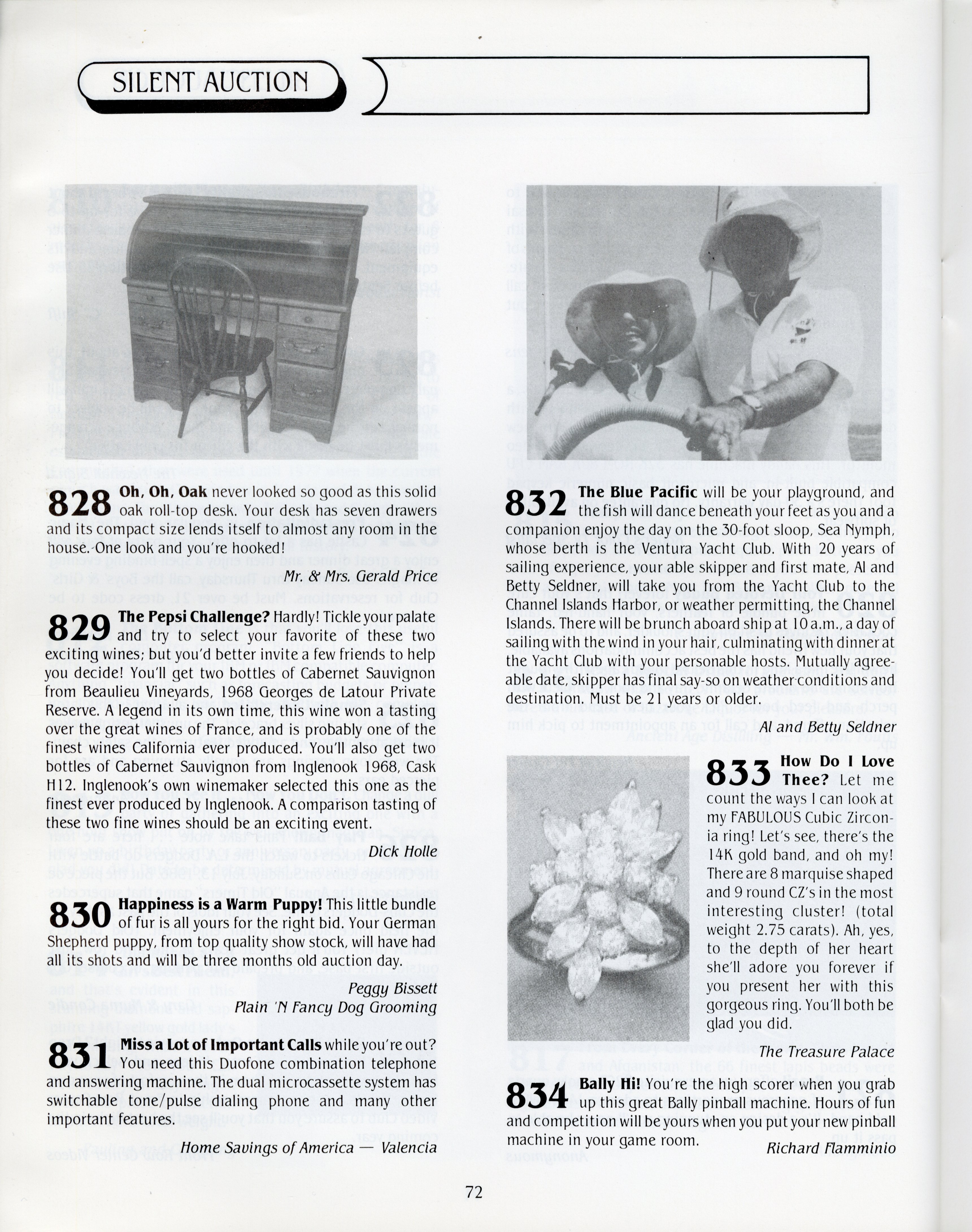 SILENT AUCTION

828 Oh, Oh, Oak never looked so good as this solid oak roll-top desk. Your desk has seven drawers and its compact size lends itself to almost any room in the house. One look and you're hooked!

Mr. & Mrs. Gerald Price

829 The Pepsi Challenge? Hardly! Tickle your palate and try to select your favorite of these two exciting wines; but you'd better invite a few friends to help you decide! You'll get two bottles of Cabernet Sauvignon from Beaulieu Vineyards, 1968 Georges de Latour Private Reserve. A legend in its own time, this wine won a tasting over the great wines of France, and is probably one of the finest wines California ever produced. You'll also get two bottles of Cabernet Sauvignon from Inglenook 1968, Cask H12. Inglenook's own winemaker selected this one as the finest ever produced by Inglenook. A comparison tasting of these two fine wines should be an exciting event.

Dick Holle

830 Happiness is a Warm Puppy! This little bundle of fur is all yours for the right bid. Your German Shepherd puppy, from top quality show stock, will have had all its shots and will be three months old auction day.

Peggy Bissett
Plain 'N Fancy Dog Grooming

831 Miss a Lot of Important Calls while you're out? You need this Duofone combination telephone and answering machine. The dual microcassette system has switchable tone/pulse dialing phone and many other important features.

Home Savings of America — Valencia

832 The Blue Pacific will be your playground, and the fish will dance beneath your feet as you and a companion enjoy the day on the 30-foot sloop, Sea Nymph, whose berth is the Ventura Yacht Club. With 20 years of sailing experience, your able skipper and first mate, Al and Betty Seldner, will take you from the Yacht Club to the Channel Islands Harbor, or weather permitting, the Channel Islands. There will be brunch aboard ship at 10 a.m., a day of sailing with the wind in your hair, culminating with dinner at the Yacht Club with your personable hosts. Mutually agreeable date, skipper has final say-so on weather conditions and destination. Must be 21 years or older.

Al and Betty Seldner

833 How Do I Love Thee? Let me count the ways I can look at my FABULOUS Cubic Zirconia ring! Let's see, there's the 14K gold band, and oh my! There are 8 marquise shaped and 9 round CZ's in the most interesting cluster! (total weight 2.75 carats). Ah, yes, to the depth of her heart she'll adore you forever if you present her with this gorgeous ring. You'll both be glad you did.

The Treasure Palace

834 Bally Hi! You're the high scorer when you grab up this great Bally pinball machine. Hours of fun and competition will be yours when you put your new pinball machine in your game room.

Richard Flamminio

72